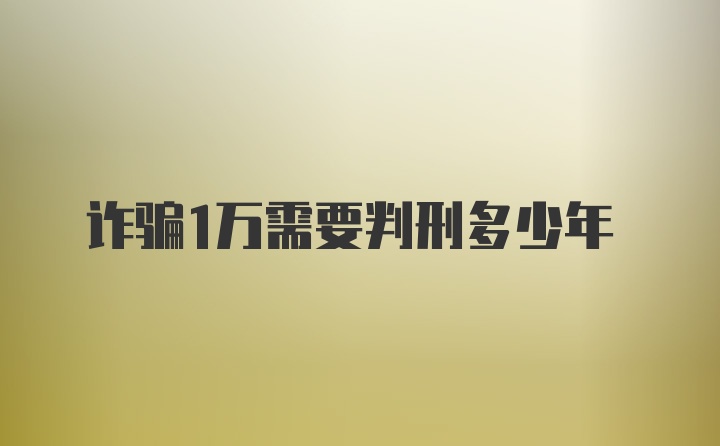 诈骗1万需要判刑多少年